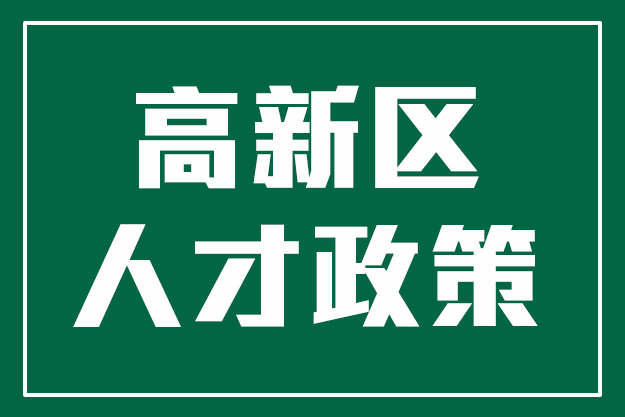 高新区
人才政策